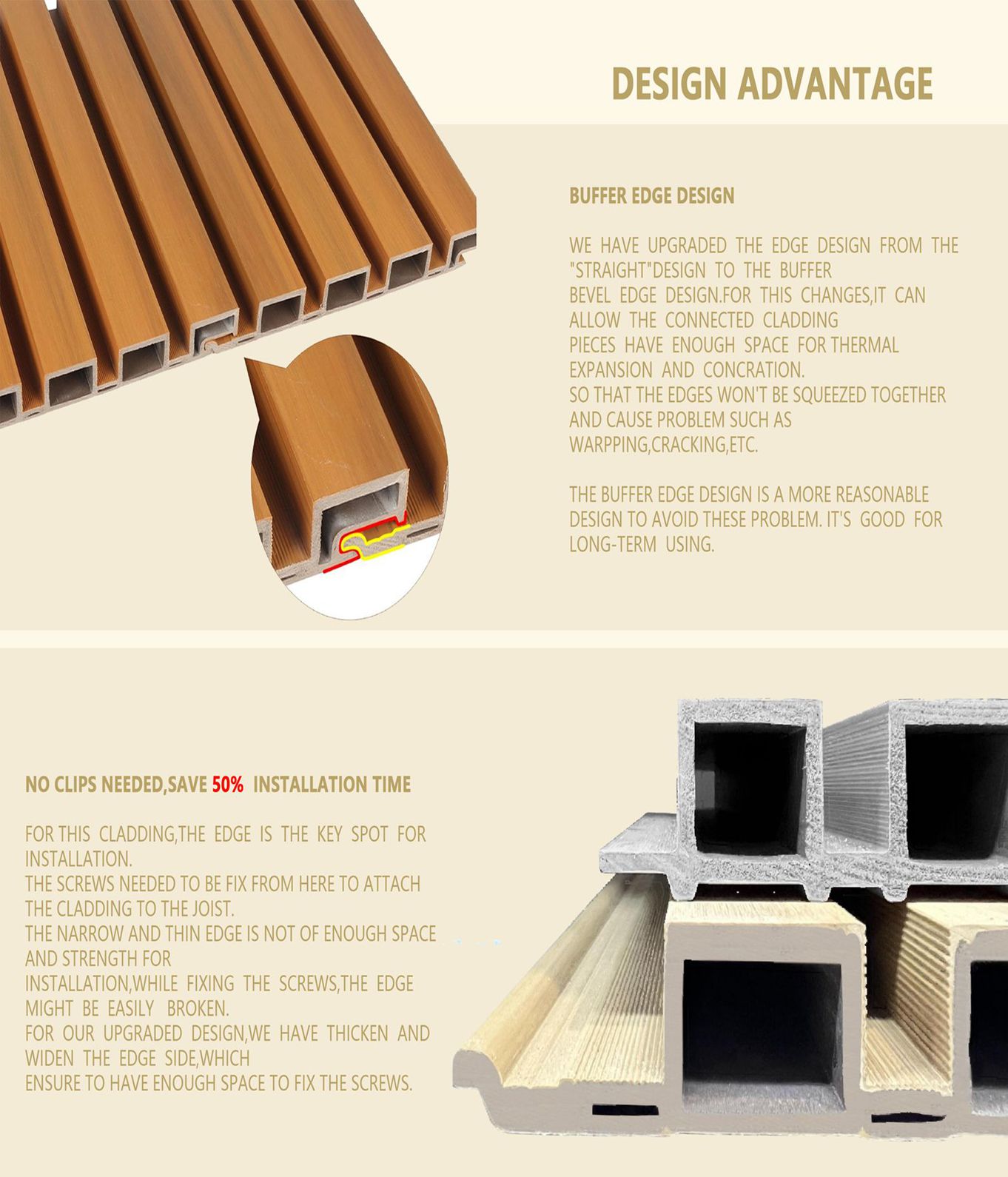 DESIGN ADVANTAGE

BUFFER EDGE DESIGN

WE HAVE UPGRADED THE EDGE DESIGN FROM THE "STRAIGHT"DESIGN TO THE BUFFER BEVEL EDGE DESIGN.FOR THIS CHANGES,IT CAN ALLOW THE CONNECTED CLADDING PIECES HAVE ENOUGH SPACE FOR THERMAL EXPANSION AND CONCRATION.
SO THAT THE EDGES WON'T BE SQUEEZED TOGETHER AND CAUSE PROBLEM SUCH AS WARPPING,CRACKING,ETC.

THE BUFFER EDGE DESIGN IS A MORE REASONABLE DESIGN TO AVOID THESE PROBLEM. IT'S GOOD FOR LONG-TERM USING.

NO CLIPS NEEDED,SAVE 50% INSTALLATION TIME

FOR THIS CLADDING,THE EDGE IS THE KEY SPOT FOR INSTALLATION.
THE SCREWS NEEDED TO BE FIX FROM HERE TO ATTACH THE CLADDING TO THE JOIST.
THE NARROW AND THIN EDGE IS NOT OF ENOUGH SPACE AND STRENGTH FOR INSTALLATION,WHILE FIXING THE SCREWS,THE EDGE MIGHT BE EASILY BROKEN.
FOR OUR UPGRADED DESIGN,WE HAVE THICKEN AND WIDEN THE EDGE SIDE,WHICH ENSURE TO HAVE ENOUGH SPACE TO FIX THE SCREWS.